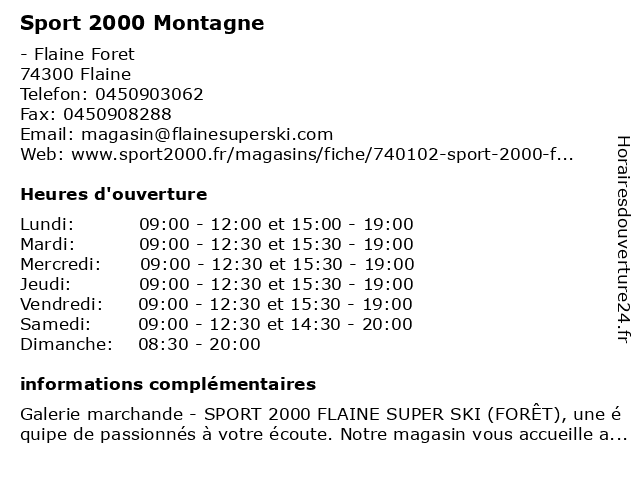 Sport 2000 Montagne

- Flaine Foret
74300 Flaine
Telefon: 0450903062
Fax: 0450908288
Email: magasin@flainesuperski.com
Web: www.sport2000.fr/magasins/fiche/740102-sport-2000-f...

Heures d'ouverture

| | |
|---|---|
| Lundi: | 09:00 - 12:00 et 15:00 - 19:00 |
| Mardi: | 09:00 - 12:30 et 15:30 - 19:00 |
| Mercredi: | 09:00 - 12:30 et 15:30 - 19:00 |
| Jeudi: | 09:00 - 12:30 et 15:30 - 19:00 |
| Vendredi: | 09:00 - 12:30 et 15:30 - 19:00 |
| Samedi: | 09:00 - 12:30 et 14:30 - 20:00 |
| Dimanche: | 08:30 - 20:00 |

informations complémentaires

Galerie marchande - SPORT 2000 FLAINE SUPER SKI (FORÊT), une équipe de passionnés à votre écoute. Notre magasin vous accueille a...

Horairesdouverture24.fr